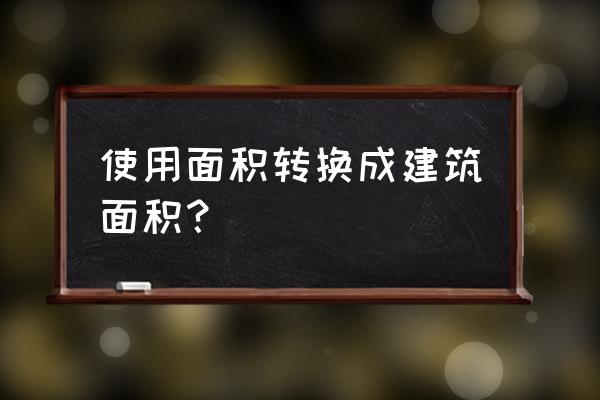 使用面积转换成建筑面积?